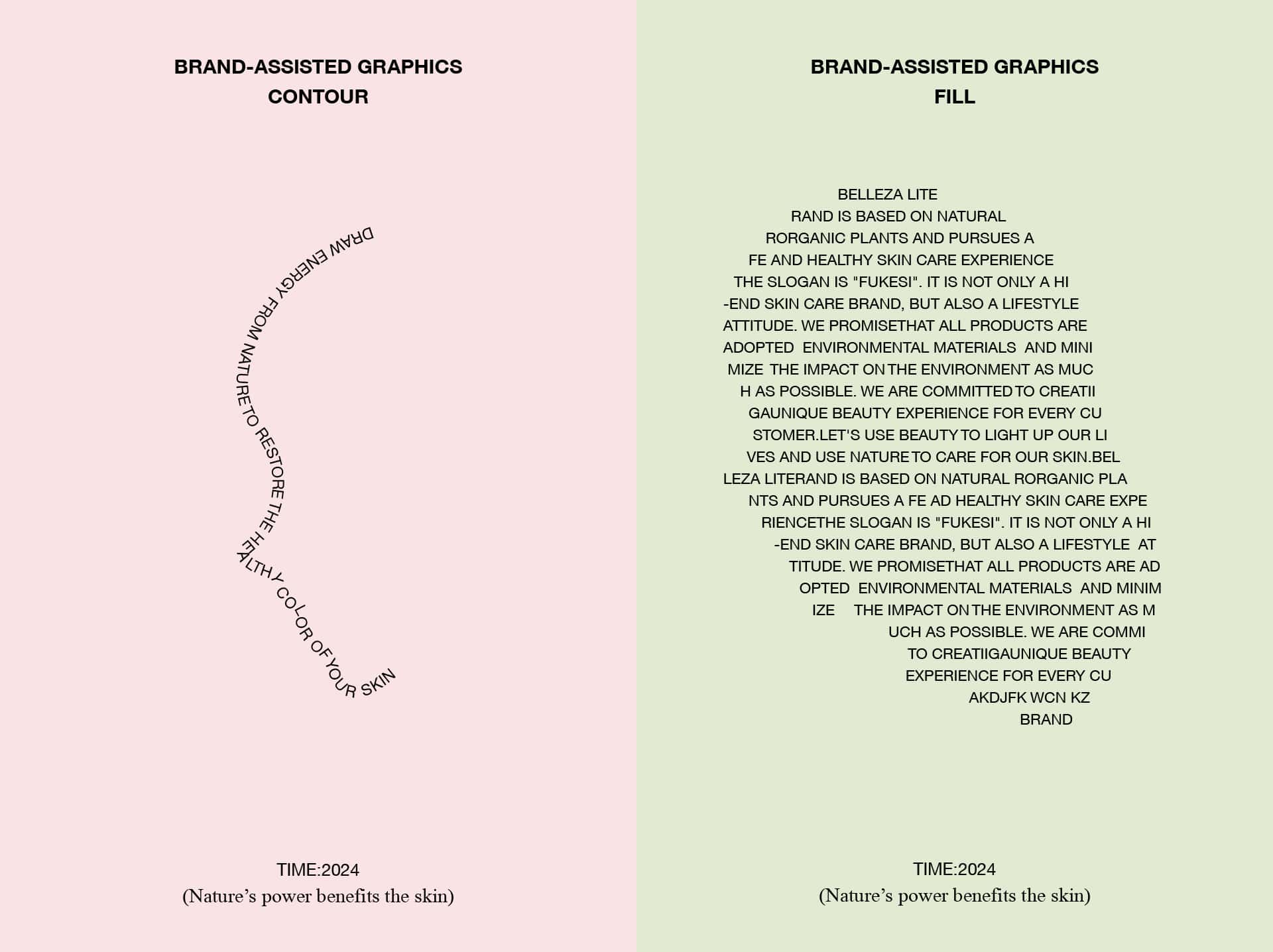 BRAND-ASSISTED GRAPHICS
CONTOUR

DRAW ENERGY FROM NATURE TO RESTORE THE HEALTHY COLOR OF YOUR SKIN

TIME:2024
(Nature's power benefits the skin)

BRAND-ASSISTED GRAPHICS
FILL

BELLEZA LITE
RAND IS BASED ON NATURAL
RORGANIC PLANTS AND PURSUES A
FE AND HEALTHY SKIN CARE EXPERIENCE
THE SLOGAN IS "FUKESI". IT IS NOT ONLY A HI
-END SKIN CARE BRAND, BUT ALSO A LIFESTYLE
ATTITUDE. WE PROMISETHAT ALL PRODUCTS ARE
ADOPTED ENVIRONMENTAL MATERIALS AND MINI
MIZE THE IMPACT ON THE ENVIRONMENT AS MUC
H AS POSSIBLE. WE ARE COMMITTED TO CREATII
GAUNIQUE BEAUTY EXPERIENCE FOR EVERY CU
STOMER.LET'S USE BEAUTY TO LIGHT UP OUR LI
VES AND USE NATURE TO CARE FOR OUR SKIN.BEL
LEZA LITERAND IS BASED ON NATURAL RORGANIC PLA
NTS AND PURSUES A FE AD HEALTHY SKIN CARE EXPE
RIENCETHE SLOGAN IS "FUKESI". IT IS NOT ONLY A HI
-END SKIN CARE BRAND, BUT ALSO A LIFESTYLE AT
TITUDE. WE PROMISETHAT ALL PRODUCTS ARE AD
OPTED ENVIRONMENTAL MATERIALS AND MINIM
IZE THE IMPACT ON THE ENVIRONMENT AS M
UCH AS POSSIBLE. WE ARE COMMI
TO CREATIIGAUNIQUE BEAUTY
EXPERIENCE FOR EVERY CU
AKDJFK WCN KZ
BRAND

TIME:2024
(Nature's power benefits the skin)